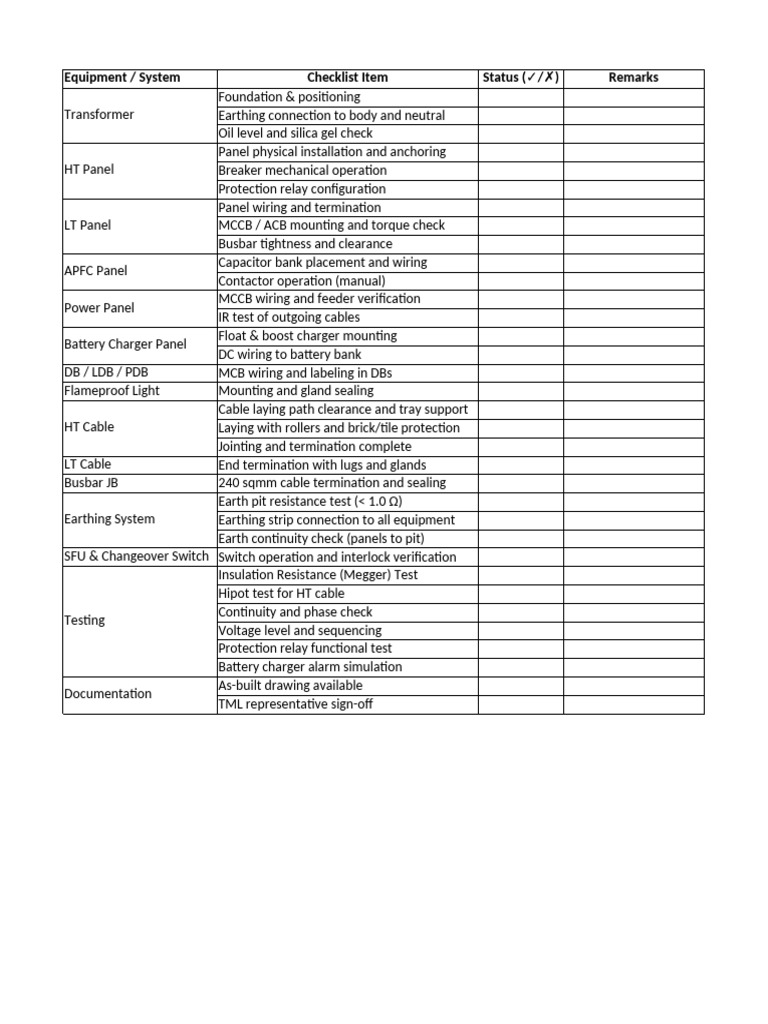 | Equipment / System | Checklist Item | Status (✓/✗) | Remarks |
|---|---|---|---|
| Transformer | Foundation & positioning | | |
| | Earthing connection to body and neutral | | |
| | Oil level and silica gel check | | |
| HT Panel | Panel physical installation and anchoring | | |
| | Breaker mechanical operation | | |
| | Protection relay configuration | | |
| LT Panel | Panel wiring and termination | | |
| | MCCB / ACB mounting and torque check | | |
| | Busbar tightness and clearance | | |
| APFC Panel | Capacitor bank placement and wiring | | |
| | Contactor operation (manual) | | |
| Power Panel | MCCB wiring and feeder verification | | |
| | IR test of outgoing cables | | |
| Battery Charger Panel | Float & boost charger mounting | | |
| | DC wiring to battery bank | | |
| DB / LDB / PDB | MCB wiring and labeling in DBs | | |
| Flameproof Light | Mounting and gland sealing | | |
| HT Cable | Cable laying path clearance and tray support | | |
| | Laying with rollers and brick/tile protection | | |
| | Jointing and termination complete | | |
| LT Cable | End termination with lugs and glands | | |
| Busbar JB | 240 sqmm cable termination and sealing | | |
| Earthing System | Earth pit resistance test (< 1.0 Ω) | | |
| | Earthing strip connection to all equipment | | |
| | Earth continuity check (panels to pit) | | |
| SFU & Changeover Switch | Switch operation and interlock verification | | |
| Testing | Insulation Resistance (Megger) Test | | |
| | Hipot test for HT cable | | |
| | Continuity and phase check | | |
| | Voltage level and sequencing | | |
| | Protection relay functional test | | |
| | Battery charger alarm simulation | | |
| Documentation | As-built drawing available | | |
| | TML representative sign-off | | |